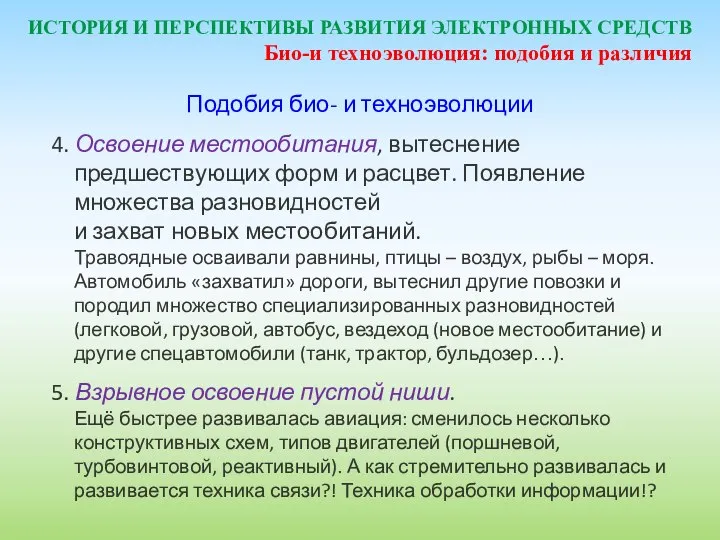 ИСТОРИЯ И ПЕРСПЕКТИВЫ РАЗВИТИЯ ЭЛЕКТРОННЫХ СРЕДСТВ
Био-и техноэволюция: подобия и различия

Подобия био- и техноэволюции

4. Освоение местообитания, вытеснение предшествующих форм и расцвет. Появление множества разновидностей и захват новых местообитаний.
Травоядные осваивали равнины, птицы – воздух, рыбы – моря. Автомобиль «захватил» дороги, вытеснил другие повозки и породил множество специализированных разновидностей (легковой, грузовой, автобус, вездеход (новое местообитание) и другие спецавтомобили (танк, трактор, бульдозер…).

5. Взрывное освоение пустой ниши.
Ещё быстрее развивалась авиация: сменилось несколько конструктивных схем, типов двигателей (поршневой, турбовинтовой, реактивный). А как стремительно развивалась и развивается техника связи?! Техника обработки информации!?